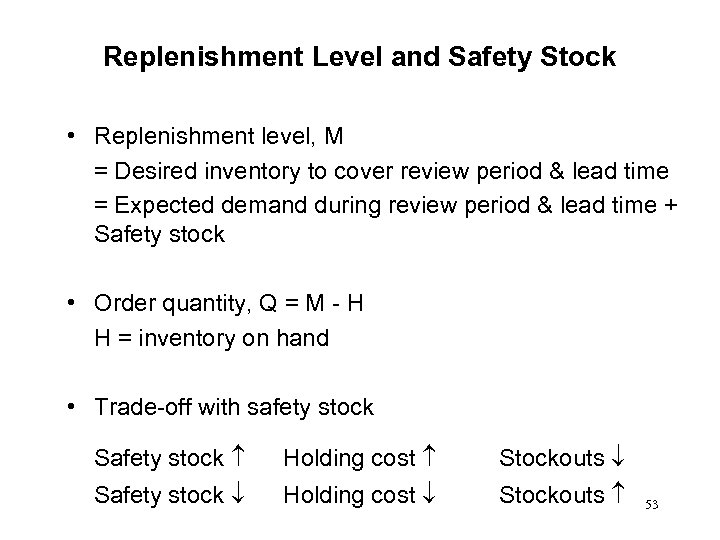 Replenishment Level and Safety Stock

• Replenishment level, M
= Desired inventory to cover review period & lead time
= Expected demand during review period & lead time + Safety stock

• Order quantity, Q = M - H
H = inventory on hand

• Trade-off with safety stock

Safety stock ↑ Holding cost ↑ Stockouts ↓
Safety stock ↓ Holding cost ↓ Stockouts ↑

53